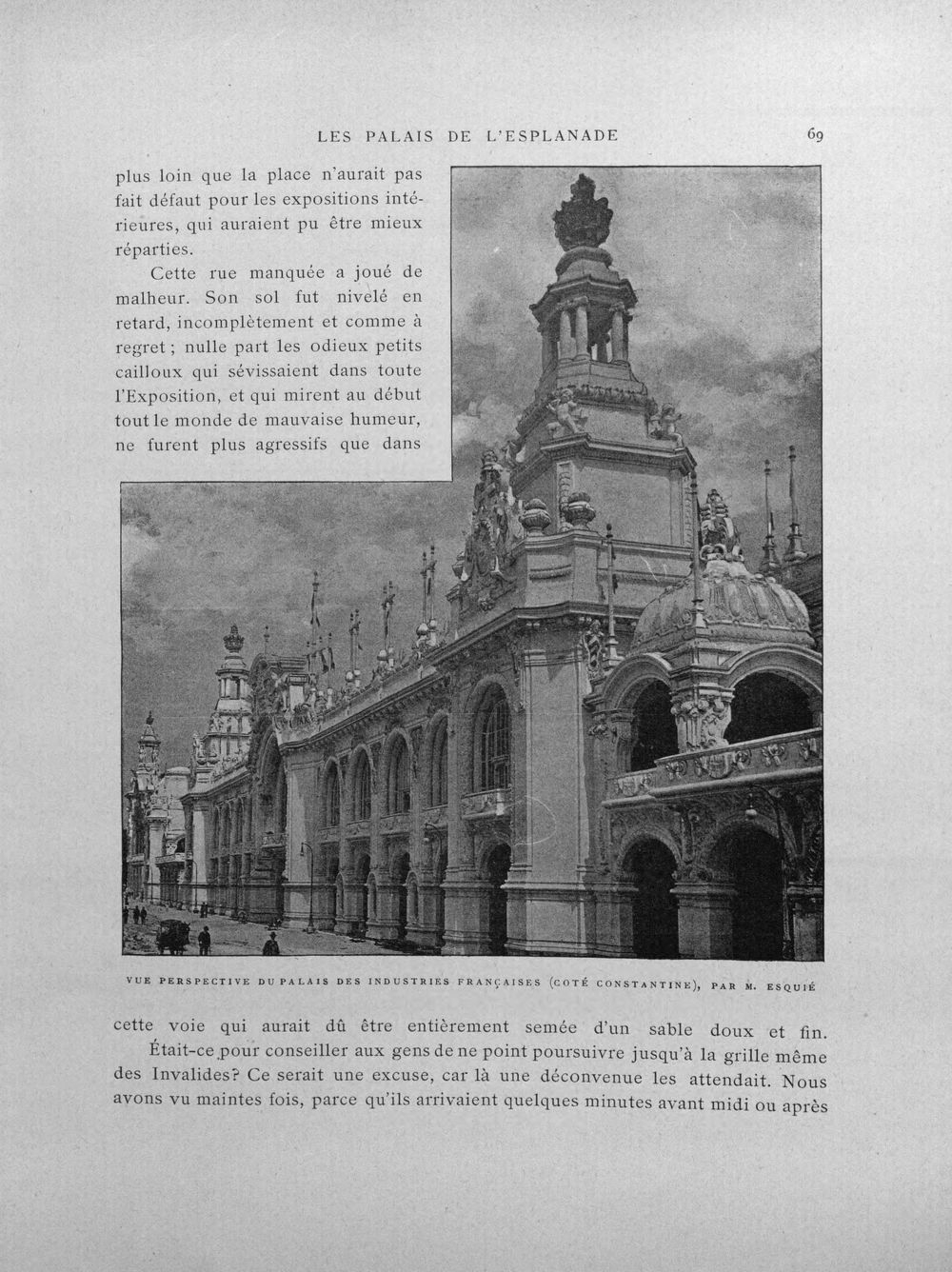 LES PALAIS DE L'ESPLANADE 69

plus loin que la place n'aurait pas fait défaut pour les expositions intérieures, qui auraient pu être mieux réparties.

Cette rue manquée a joué de malheur. Son sol fut nivelé en retard, incomplètement et comme à regret ; nulle part les odieux petits cailloux qui sévissaient dans toute l'Exposition, et qui mirent au début tout le monde de mauvaise humeur, ne furent plus agressifs que dans

VUE PERSPECTIVE DU PALAIS DES INDUSTRIES FRANÇAISES (COTÉ CONSTANTINE), PAR M. ESQUIÉ

cette voie qui aurait dû être entièrement semée d'un sable doux et fin.

Était-ce pour conseiller aux gens de ne point poursuivre jusqu'à la grille même des Invalides? Ce serait une excuse, car là une déconvenue les attendait. Nous avons vu maintes fois, parce qu'ils arrivaient quelques minutes avant midi ou après